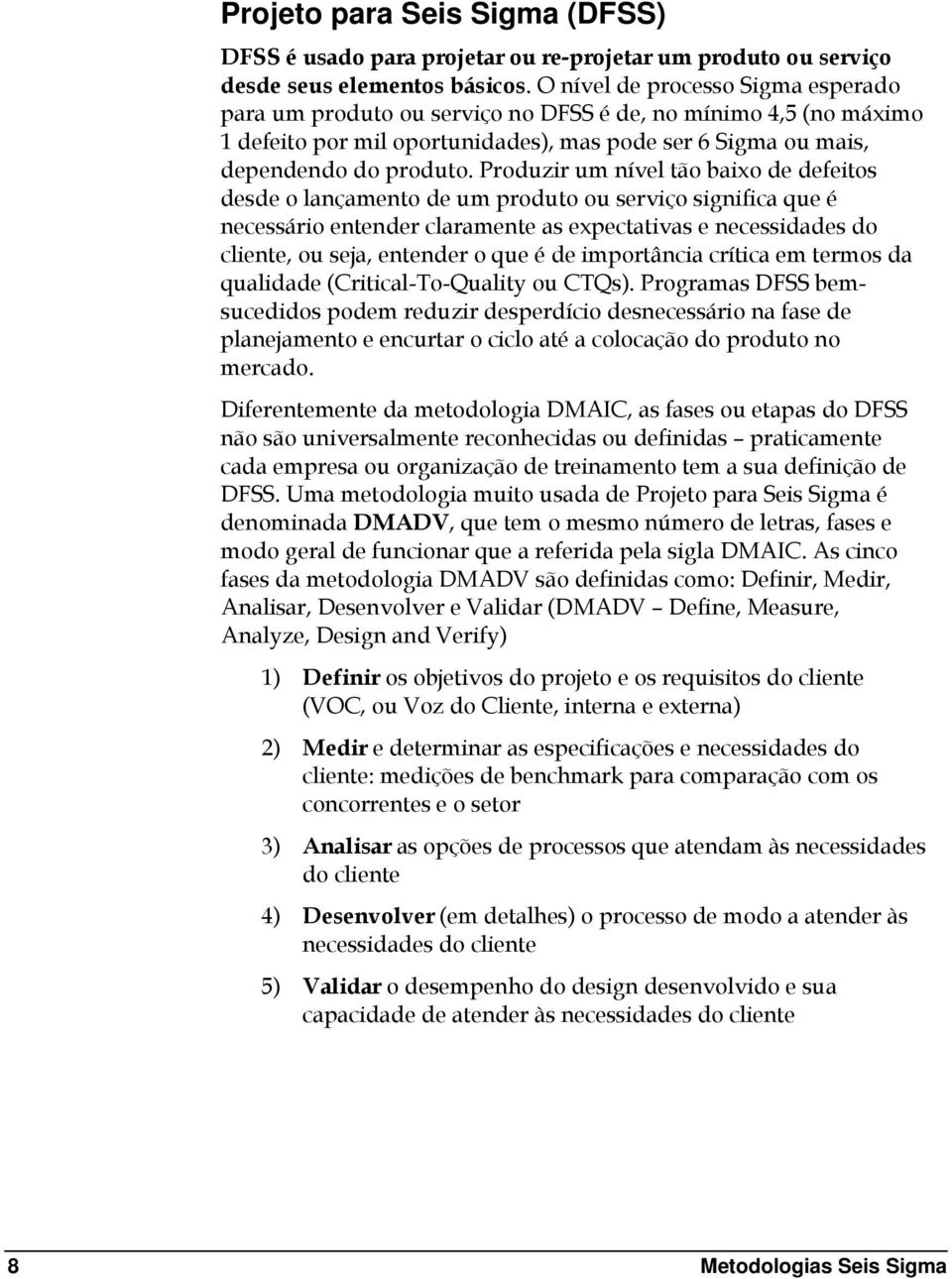 Projeto para Seis Sigma (DFSS)

DFSS é usado para projetar ou re-projetar um produto ou serviço desde seus elementos básicos. O nível de processo Sigma esperado para um produto ou serviço no DFSS é de, no mínimo 4,5 (no máximo 1 defeito por mil oportunidades), mas pode ser 6 Sigma ou mais, dependendo do produto. Produzir um nível tão baixo de defeitos desde o lançamento de um produto ou serviço significa que é necessário entender claramente as expectativas e necessidades do cliente, ou seja, entender o que é de importância crítica em termos da qualidade (Critical-To-Quality ou CTQs). Programas DFSS bem-sucedidos podem reduzir desperdício desnecessário na fase de planejamento e encurtar o ciclo até a colocação do produto no mercado.

Diferentemente da metodologia DMAIC, as fases ou etapas do DFSS não são universalmente reconhecidas ou definidas – praticamente cada empresa ou organização de treinamento tem a sua definição de DFSS. Uma metodologia muito usada de Projeto para Seis Sigma é denominada DMADV, que tem o mesmo número de letras, fases e modo geral de funcionar que a referida pela sigla DMAIC. As cinco fases da metodologia DMADV são definidas como: Definir, Medir, Analisar, Desenvolver e Validar (DMADV – Define, Measure, Analyze, Design and Verify)

1) Definir os objetivos do projeto e os requisitos do cliente (VOC, ou Voz do Cliente, interna e externa)

2) Medir e determinar as especificações e necessidades do cliente: medições de benchmark para comparação com os concorrentes e o setor

3) Analisar as opções de processos que atendam às necessidades do cliente

4) Desenvolver (em detalhes) o processo de modo a atender às necessidades do cliente

5) Validar o desempenho do design desenvolvido e sua capacidade de atender às necessidades do cliente

8 Metodologias Seis Sigma